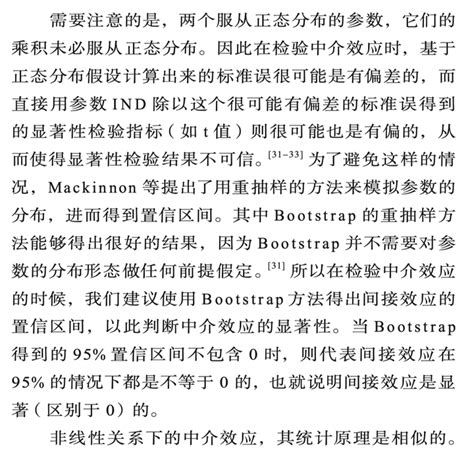 需要注意的是，两个服从正态分布的参数，它们的乘积未必服从正态分布。因此在检验中介效应时，基于正态分布假设计算出来的标准误很可能是有偏差的，而直接用参数 IND 除以这个很可能有偏差的标准误得到的显著性检验指标（如 t 值）则很可能也是有偏的，从而使得显著性检验结果不可信。$^{[31-33]}$ 为了避免这样的情况，Mackinnon 等提出了用重抽样的方法来模拟参数的分布，进而得到置信区间。其中 Bootstrap 的重抽样方法能够得出很好的结果，因为 Bootstrap 并不需要对参数的分布形态做任何前提假定。$^{[31]}$ 所以在检验中介效应的时候，我们建议使用 Bootstrap 方法得出间接效应的置信区间，以此判断中介效应的显著性。当 Bootstrap 得到的 95% 置信区间不包含 0 时，则代表间接效应在 95% 的情况下都是不等于 0 的，也就说明间接效应是显著（区别于 0）的。

非线性关系下的中介效应，其统计原理是相似的。